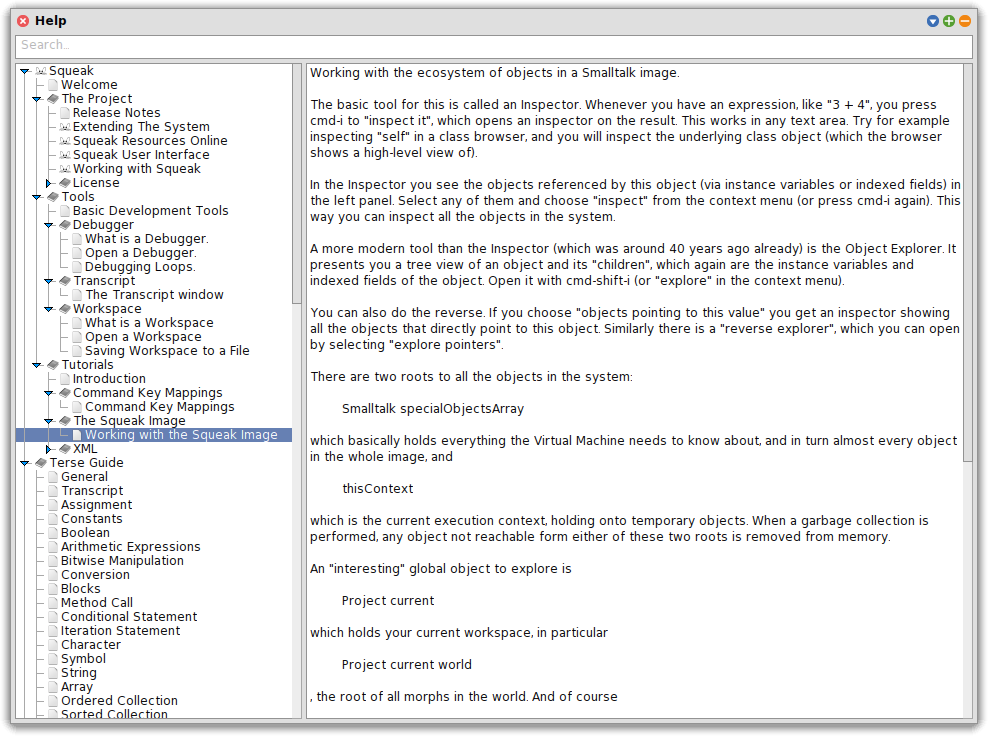 Help

Search...

Squeak
Welcome
The Project
Release Notes
Extending The System
Squeak Resources Online
Squeak User Interface
Working with Squeak
License
Tools
Basic Development Tools
Debugger
What is a Debugger.
Open a Debugger.
Debugging Loops.
Transcript
The Transcript window
Workspace
What is a Workspace
Open a Workspace
Saving Workspace to a File
Tutorials
Introduction
Command Key Mappings
Command Key Mappings
The Squeak Image
Working with the Squeak Image
XML
Terse Guide
General
Transcript
Assignment
Constants
Boolean
Arithmetic Expressions
Bitwise Manipulation
Conversion
Blocks
Method Call
Conditional Statement
Iteration Statement
Character
Symbol
String
Array
Ordered Collection
Sorted Collection

Working with the ecosystem of objects in a Smalltalk image.

The basic tool for this is called an Inspector. Whenever you have an expression, like "3 + 4", you press cmd-i to "inspect it", which opens an inspector on the result. This works in any text area. Try for example inspecting "self" in a class browser, and you will inspect the underlying class object (which the browser shows a high-level view of).

In the Inspector you see the objects referenced by this object (via instance variables or indexed fields) in the left panel. Select any of them and choose "inspect" from the context menu (or press cmd-i again). This way you can inspect all the objects in the system.

A more modern tool than the Inspector (which was around 40 years ago already) is the Object Explorer. It presents you a tree view of an object and its "children", which again are the instance variables and indexed fields of the object. Open it with cmd-shift-i (or "explore" in the context menu).

You can also do the reverse. If you choose "objects pointing to this value" you get an inspector showing all the objects that directly point to this object. Similarly there is a "reverse explorer", which you can open by selecting "explore pointers".

There are two roots to all the objects in the system:

Smalltalk specialObjectsArray

which basically holds everything the Virtual Machine needs to know about, and in turn almost every object in the whole image, and

thisContext

which is the current execution context, holding onto temporary objects. When a garbage collection is performed, any object not reachable form either of these two roots is removed from memory.

An "interesting" global object to explore is

Project current

which holds your current workspace, in particular

Project current world

, the root of all morphs in the world. And of course